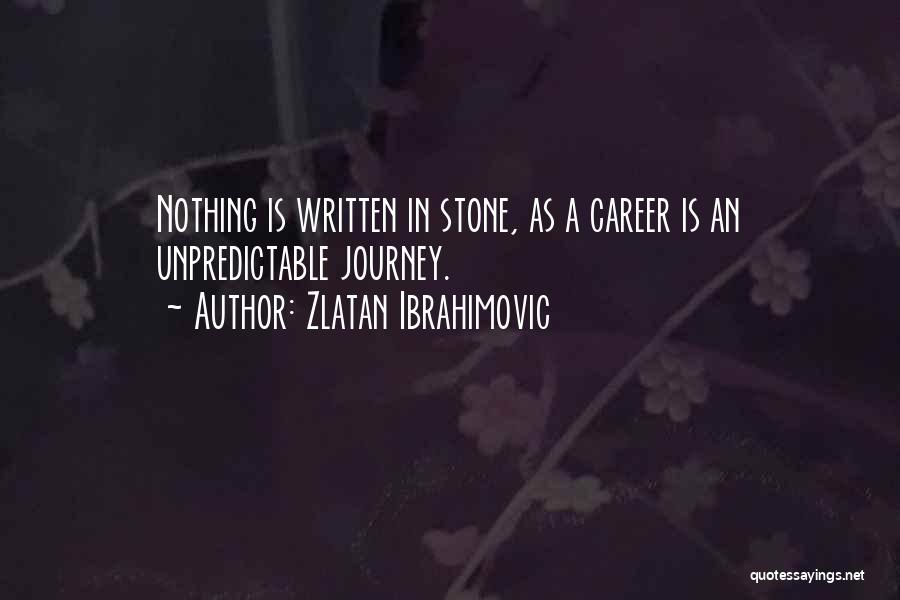 Nothing is written in stone, as a career is an unpredictable journey.
~ Author: Zlatan Ibrahimovic

quotessayings.net